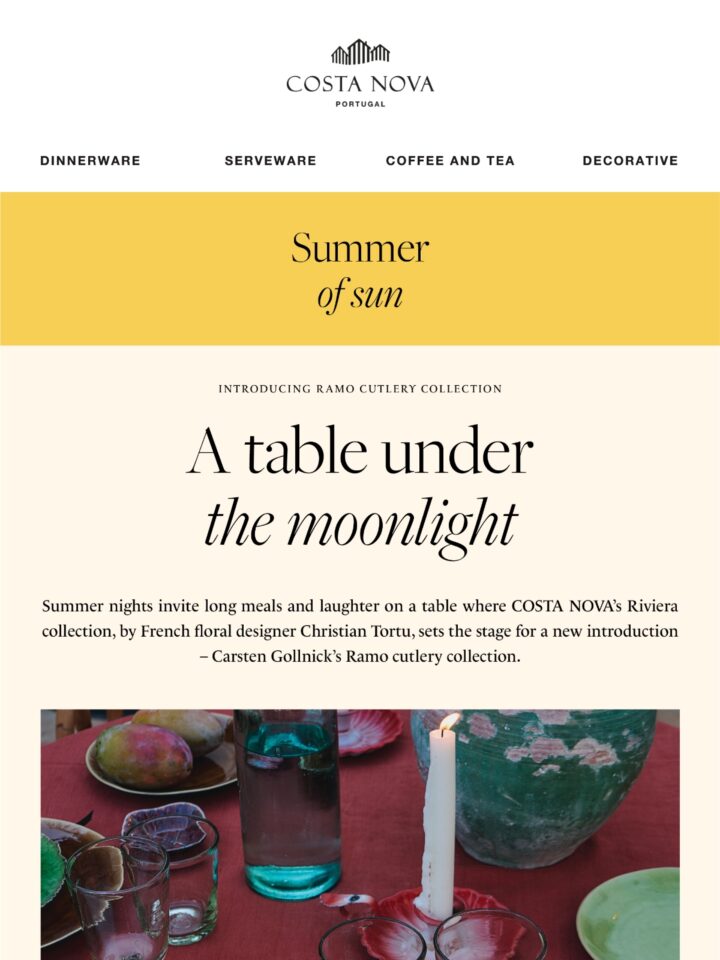 COSTA NOVA
PORTUGAL

DINNERWARE

SERVEWARE

COFFEE AND TEA

DECORATIVE

Summer
of sun

INTRODUCING RAMO CUTLERY COLLECTION

A table under
the moonlight

Summer nights invite long meals and laughter on a table where COSTA NOVA's Riviera collection, by French floral designer Christian Tortu, sets the stage for a new introduction – Carsten Gollnick's Ramo cutlery collection.